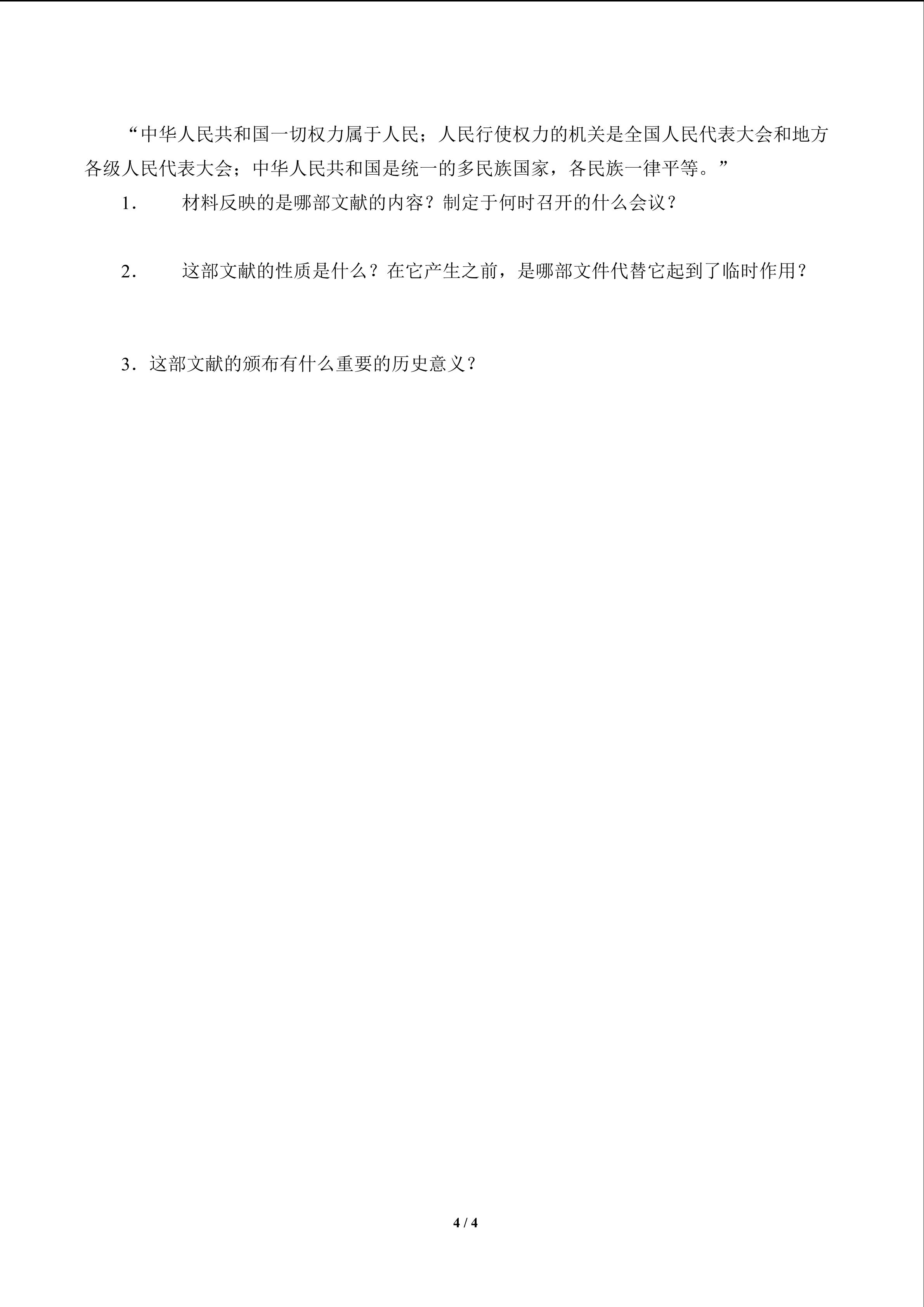 “中华人民共和国一切权力属于人民；人民行使权力的机关是全国人民代表大会和地方各级人民代表大会；中华人民共和国是统一的多民族国家，各民族一律平等。”

1． 材料反映的是哪部文献的内容？制定于何时召开的什么会议？

2． 这部文献的性质是什么？在它产生之前，是哪部文件代替它起到了临时作用？

3．这部文献的颁布有什么重要的历史意义？

4 / 4